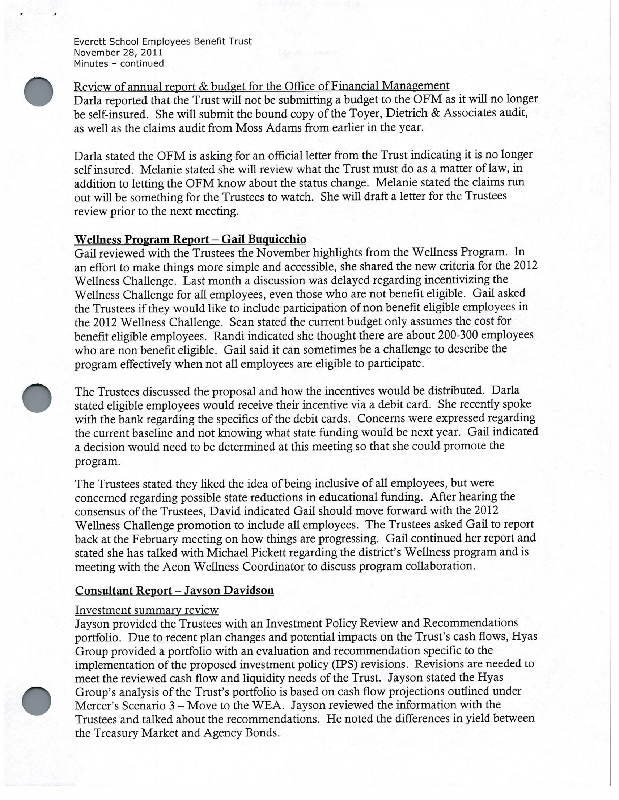 Everett School Employees Benefit Trust
November 28, 2011
Minutes – continued

Review of annual report & budget for the Office of Financial Management
Darla reported that the Trust will not be submitting a budget to the OFM as it will no longer be self-insured. She will submit the bound copy of the Toyer, Dietrich & Associates audit, as well as the claims audit from Moss Adams from earlier in the year.

Darla stated the OFM is asking for an official letter from the Trust indicating it is no longer self insured. Melanie stated she will review what the Trust must do as a matter of law, in addition to letting the OFM know about the status change. Melanie stated the claims run out will be something for the Trustees to watch. She will draft a letter for the Trustees review prior to the next meeting.

Wellness Program Report – Gail Buquicchio
Gail reviewed with the Trustees the November highlights from the Wellness Program. In an effort to make things more simple and accessible, she shared the new criteria for the 2012 Wellness Challenge. Last month a discussion was delayed regarding incentivizing the Wellness Challenge for all employees, even those who are not benefit eligible. Gail asked the Trustees if they would like to include participation of non benefit eligible employees in the 2012 Wellness Challenge. Sean stated the current budget only assumes the cost for benefit eligible employees. Randi indicated she thought there are about 200-300 employees who are non benefit eligible. Gail said it can sometimes be a challenge to describe the program effectively when not all employees are eligible to participate.

The Trustees discussed the proposal and how the incentives would be distributed. Darla stated eligible employees would receive their incentive via a debit card. She recently spoke with the bank regarding the specifics of the debit cards. Concerns were expressed regarding the current baseline and not knowing what state funding would be next year. Gail indicated a decision would need to be determined at this meeting so that she could promote the program.

The Trustees stated they liked the idea of being inclusive of all employees, but were concerned regarding possible state reductions in educational funding. After hearing the consensus of the Trustees, David indicated Gail should move forward with the 2012 Wellness Challenge promotion to include all employees. The Trustees asked Gail to report back at the February meeting on how things are progressing. Gail continued her report and stated she has talked with Michael Pickett regarding the district's Wellness program and is meeting with the Aeon Wellness Coordinator to discuss program collaboration.

Consultant Report – Jayson Davidson
Investment summary review
Jayson provided the Trustees with an Investment Policy Review and Recommendations portfolio. Due to recent plan changes and potential impacts on the Trust's cash flows, Hyas Group provided a portfolio with an evaluation and recommendation specific to the implementation of the proposed investment policy (IPS) revisions. Revisions are needed to meet the reviewed cash flow and liquidity needs of the Trust. Jayson stated the Hyas Group's analysis of the Trust's portfolio is based on cash flow projections outlined under Mercer's Scenario 3 – Move to the WEA. Jayson reviewed the information with the Trustees and talked about the recommendations. He noted the differences in yield between the Treasury Market and Agency Bonds.